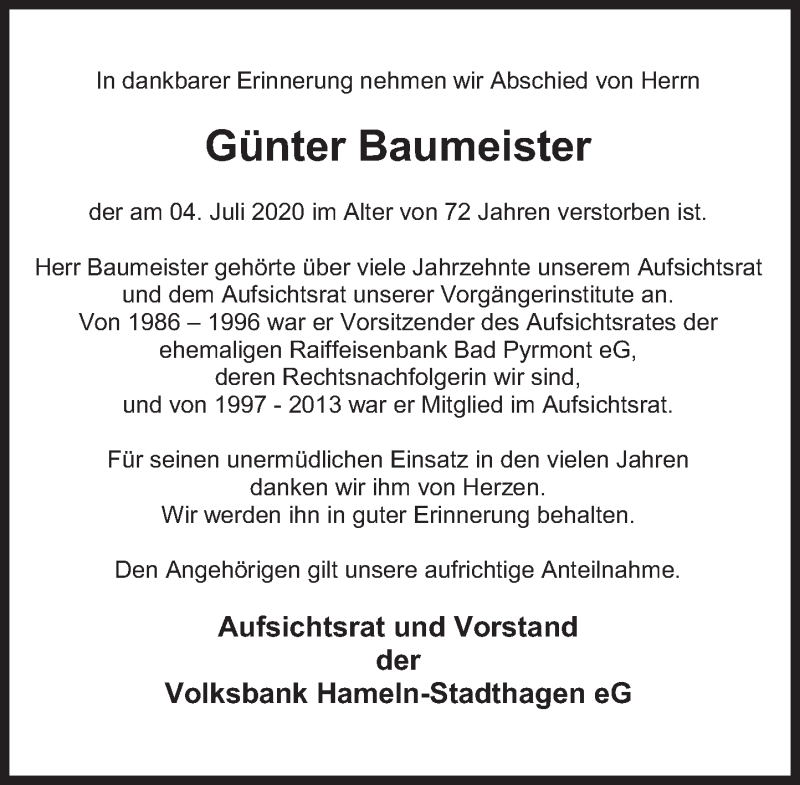 In dankbarer Erinnerung nehmen wir Abschied von Herrn

Günter Baumeister

der am 04. Juli 2020 im Alter von 72 Jahren verstorben ist.

Herr Baumeister gehörte über viele Jahrzehnte unserem Aufsichtsrat und dem Aufsichtsrat unserer Vorgängerinstitute an. Von 1986 – 1996 war er Vorsitzender des Aufsichtsrates der ehemaligen Raiffeisenbank Bad Pyrmont eG, deren Rechtsnachfolgerin wir sind, und von 1997 - 2013 war er Mitglied im Aufsichtsrat.

Für seinen unermüdlichen Einsatz in den vielen Jahren danken wir ihm von Herzen. Wir werden ihn in guter Erinnerung behalten.

Den Angehörigen gilt unsere aufrichtige Anteilnahme.

Aufsichtsrat und Vorstand
der
Volksbank Hameln-Stadthagen eG